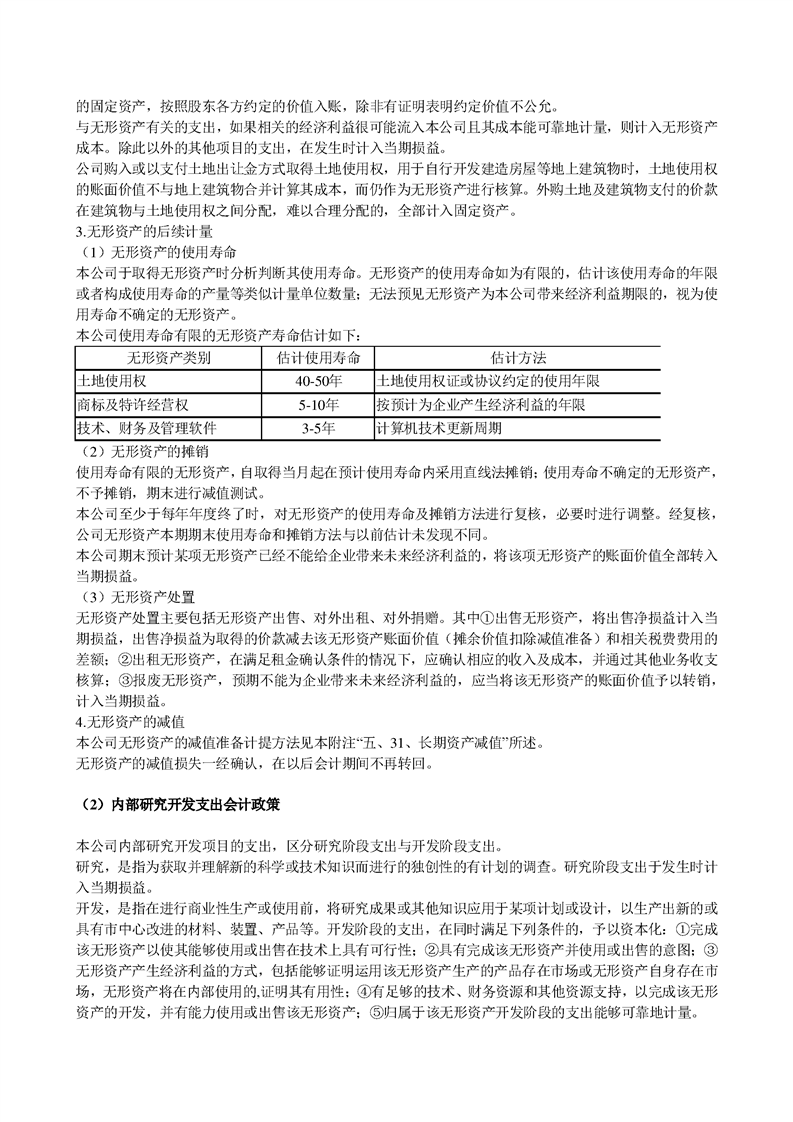 的固定资产，按照股东各方约定的价值入账，除非有证明表明约定价值不公允。
与无形资产有关的支出，如果相关的经济利益很可能流入本公司且其成本能可靠地计量，则计入无形资产成本。除此以外的其他项目的支出，在发生时计入当期损益。
公司购入或以支付土地出让金方式取得土地使用权，用于自行开发建造房屋等地上建筑物时，土地使用权的账面价值不与地上建筑物合并计算其成本，而仍作为无形资产进行核算。外购土地及建筑物支付的价款在建筑物与土地使用权之间分配，难以合理分配的，全部计入固定资产。
3.无形资产的后续计量
（1）无形资产的使用寿命
本公司于取得无形资产时分析判断其使用寿命。无形资产的使用寿命如为有限的，估计该使用寿命的年限或者构成使用寿命的产量等类似计量单位数量；无法预见无形资产为本公司带来经济利益期限的，视为使用寿命不确定的无形资产。
本公司使用寿命有限的无形资产寿命估计如下：

| 无形资产类别 | 估计使用寿命 | 估计方法 |
|---|---|---|
| 土地使用权 | 40-50年 | 土地使用权证或协议约定的使用年限 |
| 商标及特许经营权 | 5-10年 | 按预计为企业产生经济利益的年限 |
| 技术、财务及管理软件 | 3-5年 | 计算机技术更新周期 |

（2）无形资产的摊销
使用寿命有限的无形资产，自取得当月起在预计使用寿命内采用直线法摊销；使用寿命不确定的无形资产，不予摊销，期末进行减值测试。
本公司至少于每年年度终了时，对无形资产的使用寿命及摊销方法进行复核，必要时进行调整。经复核，公司无形资产本期期末使用寿命和摊销方法与以前估计未发现不同。
本公司期末预计某项无形资产已经不能给企业带来未来经济利益的，将该项无形资产的账面价值全部转入当期损益。
（3）无形资产处置
无形资产处置主要包括无形资产出售、对外出租、对外捐赠。其中①出售无形资产，将出售净损益计入当期损益，出售净损益为取得的价款减去该无形资产账面价值（摊余价值扣除减值准备）和相关税费费用的差额；②出租无形资产，在满足租金确认条件的情况下，应确认相应的收入及成本，并通过其他业务收支核算；③报废无形资产，预期不能为企业带来未来经济利益的，应当将该无形资产的账面价值予以转销，计入当期损益。
4.无形资产的减值
本公司无形资产的减值准备计提方法见本附注“五、31、长期资产减值”所述。
无形资产的减值损失一经确认，在以后会计期间不再转回。

（2）内部研究开发支出会计政策

本公司内部研究开发项目的支出，区分研究阶段支出与开发阶段支出。
研究，是指为获取并理解新的科学或技术知识而进行的独创性的有计划的调查。研究阶段支出于发生时计入当期损益。
开发，是指在进行商业性生产或使用前，将研究成果或其他知识应用于某项计划或设计，以生产出新的或具有市中心改进的材料、装置、产品等。开发阶段的支出，在同时满足下列条件的，予以资本化：①完成该无形资产以使其能够使用或出售在技术上具有可行性；②具有完成该无形资产并使用或出售的意图；③无形资产产生经济利益的方式，包括能够证明运用该无形资产生产的产品存在市场或无形资产自身存在市场，无形资产将在内部使用的,证明其有用性；④有足够的技术、财务资源和其他资源支持，以完成该无形资产的开发，并有能力使用或出售该无形资产；⑤归属于该无形资产开发阶段的支出能够可靠地计量。